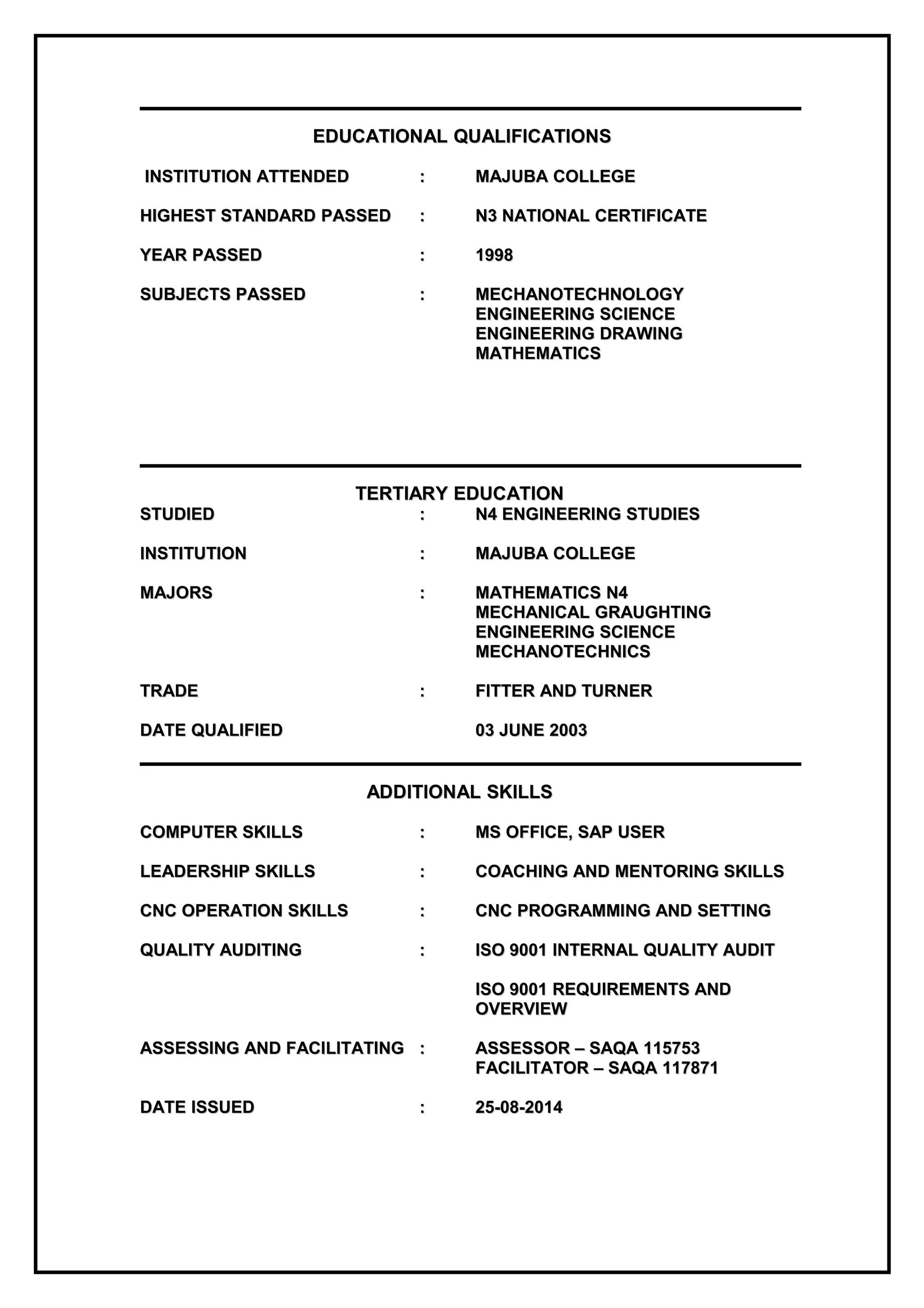 EDUCATIONAL QUALIFICATIONS

INSTITUTION ATTENDED : MAJUBA COLLEGE

HIGHEST STANDARD PASSED : N3 NATIONAL CERTIFICATE

YEAR PASSED : 1998

SUBJECTS PASSED : MECHANOTECHNOLOGY
ENGINEERING SCIENCE
ENGINEERING DRAWING
MATHEMATICS

TERTIARY EDUCATION

STUDIED : N4 ENGINEERING STUDIES

INSTITUTION : MAJUBA COLLEGE

MAJORS : MATHEMATICS N4
MECHANICAL GRAUGHTING
ENGINEERING SCIENCE
MECHANOTECHNICS

TRADE : FITTER AND TURNER

DATE QUALIFIED 03 JUNE 2003

ADDITIONAL SKILLS

COMPUTER SKILLS : MS OFFICE, SAP USER

LEADERSHIP SKILLS : COACHING AND MENTORING SKILLS

CNC OPERATION SKILLS : CNC PROGRAMMING AND SETTING

QUALITY AUDITING : ISO 9001 INTERNAL QUALITY AUDIT

ISO 9001 REQUIREMENTS AND OVERVIEW

ASSESSING AND FACILITATING : ASSESSOR – SAQA 115753
FACILITATOR – SAQA 117871

DATE ISSUED : 25-08-2014